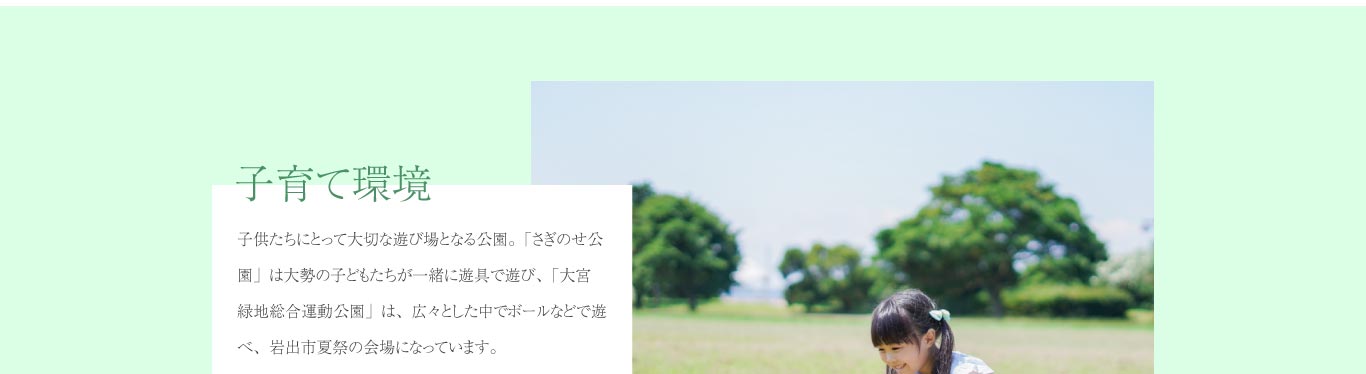 子育て環境

子供たちにとって大切な遊び場となる公園。「さぎのせ公園」は大勢の子どもたちが一緒に遊具で遊び、「大宮緑地総合運動公園」は、広々とした中でボールなどで遊べ、岩出市夏祭の会場になっています。